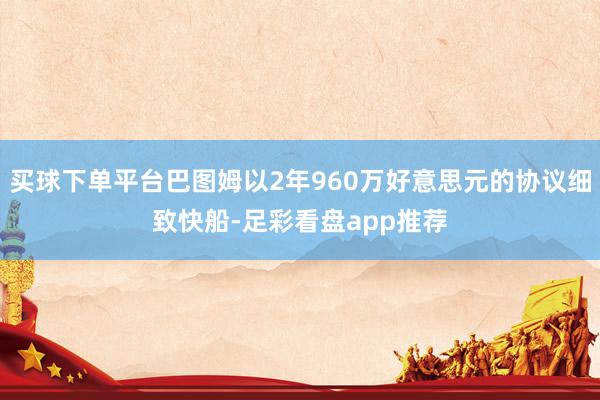 买球下单平台巴图姆以2年960万好意思元的协议细致快船-足彩看盘app推荐